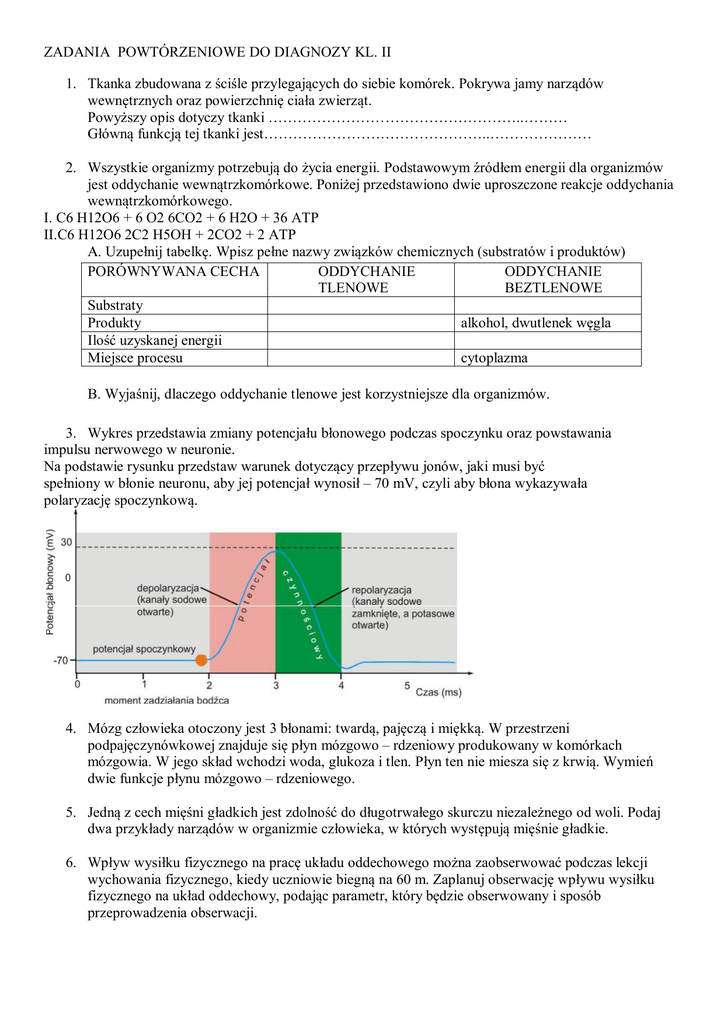 ZADANIA POWTÓRZENIOWE DO DIAGNOZY KL. II

1. Tkanka zbudowana z ściśle przylegających do siebie komórek. Pokrywa jamy narządów wewnętrznych oraz powierzchnię ciała zwierząt.
Powyższy opis dotyczy tkanki ……………………………………………..………
Główną funkcją tej tkanki jest……………………………………..…………………

2. Wszystkie organizmy potrzebują do życia energii. Podstawowym źródłem energii dla organizmów jest oddychanie wewnątrzkomórkowe. Poniżej przedstawiono dwie uproszczone reakcje oddychania wewnątrzkomórkowego.
I. C6 H12O6 + 6 O2 6CO2 + 6 H2O + 36 ATP
II.C6 H12O6 2C2 H5OH + 2CO2 + 2 ATP
A. Uzupełnij tabelkę. Wpisz pełne nazwy związków chemicznych (substratów i produktów)

| PORÓWNYWANA CECHA | ODDYCHANIE TLENOWE | ODDYCHANIE BEZTLENOWE |
|---|---|---|
| Substraty | | |
| Produkty | | alkohol, dwutlenek węgla |
| Ilość uzyskanej energii | | |
| Miejsce procesu | | cytoplazma |

B. Wyjaśnij, dlaczego oddychanie tlenowe jest korzystniejsze dla organizmów.

3. Wykres przedstawia zmiany potencjału błonowego podczas spoczynku oraz powstawania impulsu nerwowego w neuronie.
Na podstawie rysunku przedstaw warunek dotyczący przepływu jonów, jaki musi być spełniony w błonie neuronu, aby jej potencjał wynosił – 70 mV, czyli aby błona wykazywała polaryzację spoczynkową.

Potencjał błonowy (mV)
30
0
-70
depolaryzacja (kanały sodowe otwarte)
potencjał
czynnościowy
repolaryzacja (kanały sodowe zamknięte, a potasowe otwarte)
potencjał spoczynkowy
0 1 2 3 4 5 Czas (ms)
moment zadziałania bodźca

4. Mózg człowieka otoczony jest 3 błonami: twardą, pajęczą i miękką. W przestrzeni podpajęczynówkowej znajduje się płyn mózgowo – rdzeniowy produkowany w komórkach mózgowia. W jego skład wchodzi woda, glukoza i tlen. Płyn ten nie miesza się z krwią. Wymień dwie funkcje płynu mózgowo – rdzeniowego.

5. Jedną z cech mięśni gładkich jest zdolność do długotrwałego skurczu niezależnego od woli. Podaj dwa przykłady narządów w organizmie człowieka, w których występują mięśnie gładkie.

6. Wpływ wysiłku fizycznego na pracę układu oddechowego można zaobserwować podczas lekcji wychowania fizycznego, kiedy uczniowie biegną na 60 m. Zaplanuj obserwację wpływu wysiłku fizycznego na układ oddechowy, podając parametr, który będzie obserwowany i sposób przeprowadzenia obserwacji.